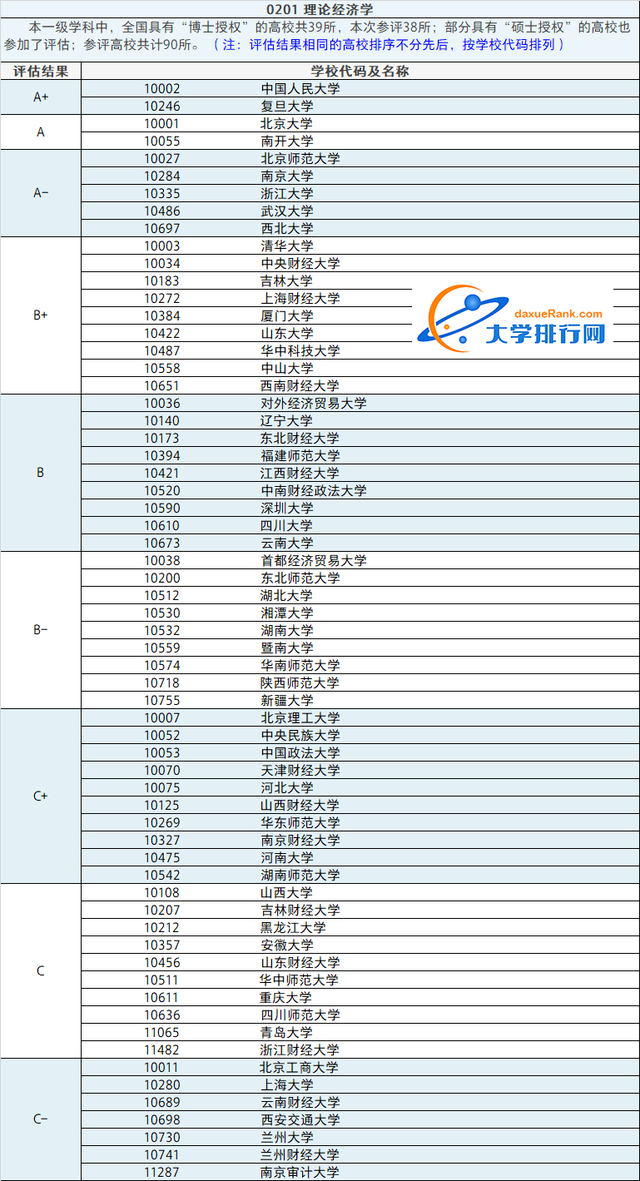 0201 理论经济学

本一级学科中，全国具有“博士授权”的高校共39所，本次参评38所；部分具有“硕士授权”的高校也参加了评估；参评高校共计90所。（注：评估结果相同的高校排序不分先后，按学校代码排列）

| 评估结果 | 学校代码及名称 | |
|---|---|---|
| A+ | 10002 | 中国人民大学 |
| | 10246 | 复旦大学 |
| A | 10001 | 北京大学 |
| | 10055 | 南开大学 |
| A- | 10027 | 北京师范大学 |
| | 10284 | 南京大学 |
| | 10335 | 浙江大学 |
| | 10486 | 武汉大学 |
| | 10697 | 西北大学 |
| B+ | 10003 | 清华大学 |
| | 10034 | 中央财经大学 |
| | 10183 | 吉林大学 |
| | 10272 | 上海财经大学 |
| | 10384 | 厦门大学 |
| | 10422 | 山东大学 |
| | 10487 | 华中科技大学 |
| | 10558 | 中山大学 |
| | 10651 | 西南财经大学 |
| B | 10036 | 对外经济贸易大学 |
| | 10140 | 辽宁大学 |
| | 10173 | 东北财经大学 |
| | 10394 | 福建师范大学 |
| | 10421 | 江西财经大学 |
| | 10520 | 中南财经政法大学 |
| | 10590 | 深圳大学 |
| | 10610 | 四川大学 |
| | 10673 | 云南大学 |
| B- | 10038 | 首都经济贸易大学 |
| | 10200 | 东北师范大学 |
| | 10512 | 湖北大学 |
| | 10530 | 湘潭大学 |
| | 10532 | 湖南大学 |
| | 10559 | 暨南大学 |
| | 10574 | 华南师范大学 |
| | 10718 | 陕西师范大学 |
| | 10755 | 新疆大学 |
| C+ | 10007 | 北京理工大学 |
| | 10052 | 中央民族大学 |
| | 10053 | 中国政法大学 |
| | 10070 | 天津财经大学 |
| | 10075 | 河北大学 |
| | 10125 | 山西财经大学 |
| | 10269 | 华东师范大学 |
| | 10327 | 南京财经大学 |
| | 10475 | 河南大学 |
| | 10542 | 湖南师范大学 |
| C | 10108 | 山西大学 |
| | 10207 | 吉林财经大学 |
| | 10212 | 黑龙江大学 |
| | 10357 | 安徽大学 |
| | 10456 | 山东财经大学 |
| | 10511 | 华中师范大学 |
| | 10611 | 重庆大学 |
| | 10636 | 四川师范大学 |
| | 11065 | 青岛大学 |
| | 11482 | 浙江财经大学 |
| C- | 10011 | 北京工商大学 |
| | 10280 | 上海大学 |
| | 10689 | 云南财经大学 |
| | 10698 | 西安交通大学 |
| | 10730 | 兰州大学 |
| | 10741 | 兰州财经大学 |
| | 11287 | 南京审计大学 |

daxueRank.com
大学排行网